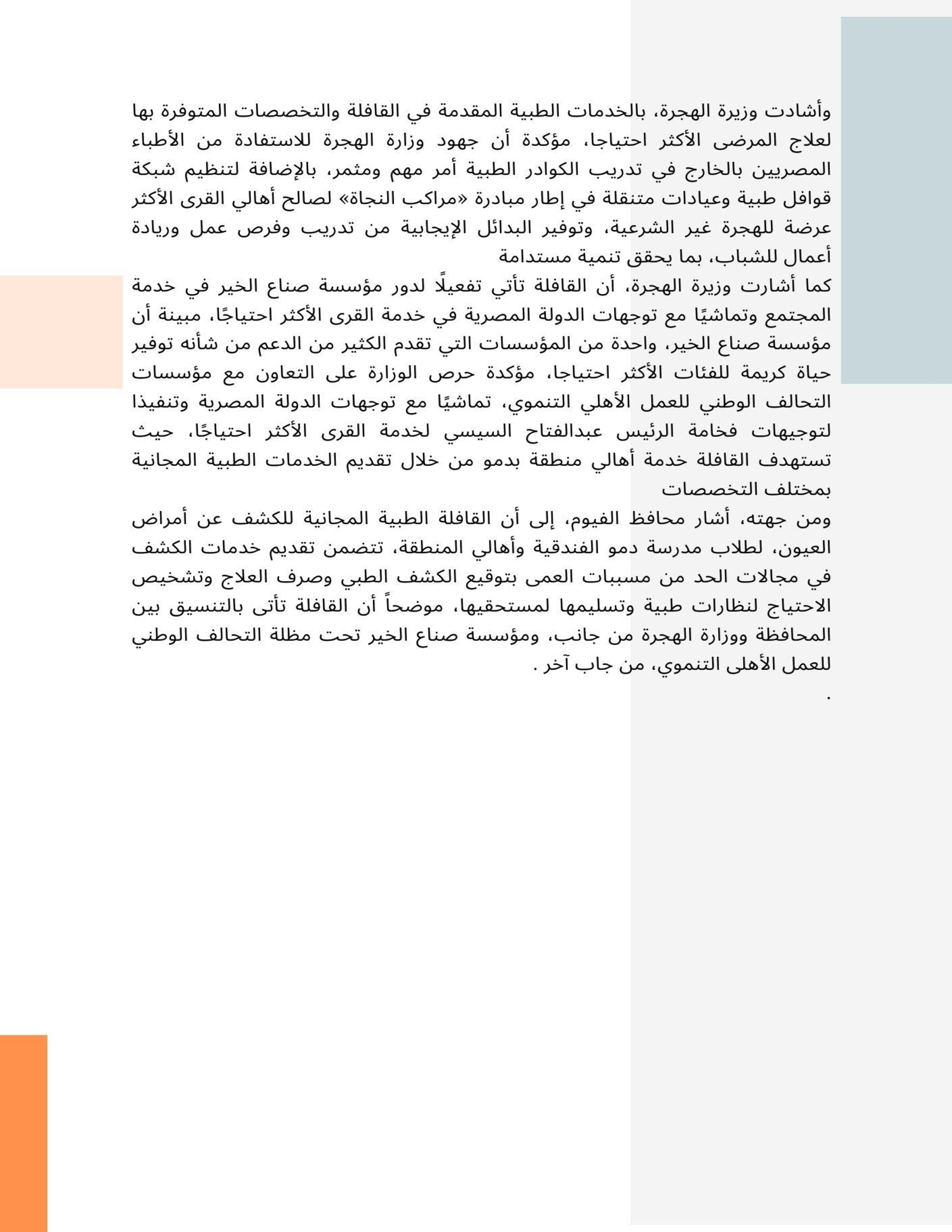 وأشادت وزيرة الهجرة، بالخدمات الطبية المقدمة في القافلة والتخصصات المتوفرة بها لعلاج المرضى الأكثر احتياجا، مؤكدة أن جهود وزارة الهجرة للاستفادة من الأطباء المصريين بالخارج في تدريب الكوادر الطبية أمر مهم ومثمر، بالإضافة لتنظيم شبكة قوافل طبية وعيادات متنقلة في إطار مبادرة «مراكب النجاة» لصالح أهالي القرى الأكثر عرضة للهجرة غير الشرعية، وتوفير البدائل الإيجابية من تدريب وفرص عمل وريادة أعمال للشباب، بما يحقق تنمية مستدامة
كما أشارت وزيرة الهجرة، أن القافلة تأتي تفعيلًا لدور مؤسسة صناع الخير في خدمة المجتمع وتماشيًا مع توجهات الدولة المصرية في خدمة القرى الأكثر احتياجًا، مبينة أن مؤسسة صناع الخير، واحدة من المؤسسات التي تقدم الكثير من الدعم من شأنه توفير حياة كريمة للفئات الأكثر احتياجا، مؤكدة حرص الوزارة على التعاون مع مؤسسات التحالف الوطني للعمل الأهلي التنموي، تماشيًا مع توجهات الدولة المصرية وتنفيذا لتوجيهات فخامة الرئيس عبدالفتاح السيسي لخدمة القرى الأكثر احتياجًا، حيث تستهدف القافلة خدمة أهالي منطقة بدمو من خلال تقديم الخدمات الطبية المجانية بمختلف التخصصات
ومن جهته، أشار محافظ الفيوم، إلى أن القافلة الطبية المجانية للكشف عن أمراض العيون، لطلاب مدرسة دمو الفندقية وأهالي المنطقة، تتضمن تقديم خدمات الكشف في مجالات الحد من مسببات العمى بتوقيع الكشف الطبي وصرف العلاج وتشخيص الاحتياج لنظارات طبية وتسليمها لمستحقيها، موضحاً أن القافلة تأتى بالتنسيق بين المحافظة ووزارة الهجرة من جانب، ومؤسسة صناع الخير تحت مظلة التحالف الوطني للعمل الأهلى التنموي، من جاب آخر .
.